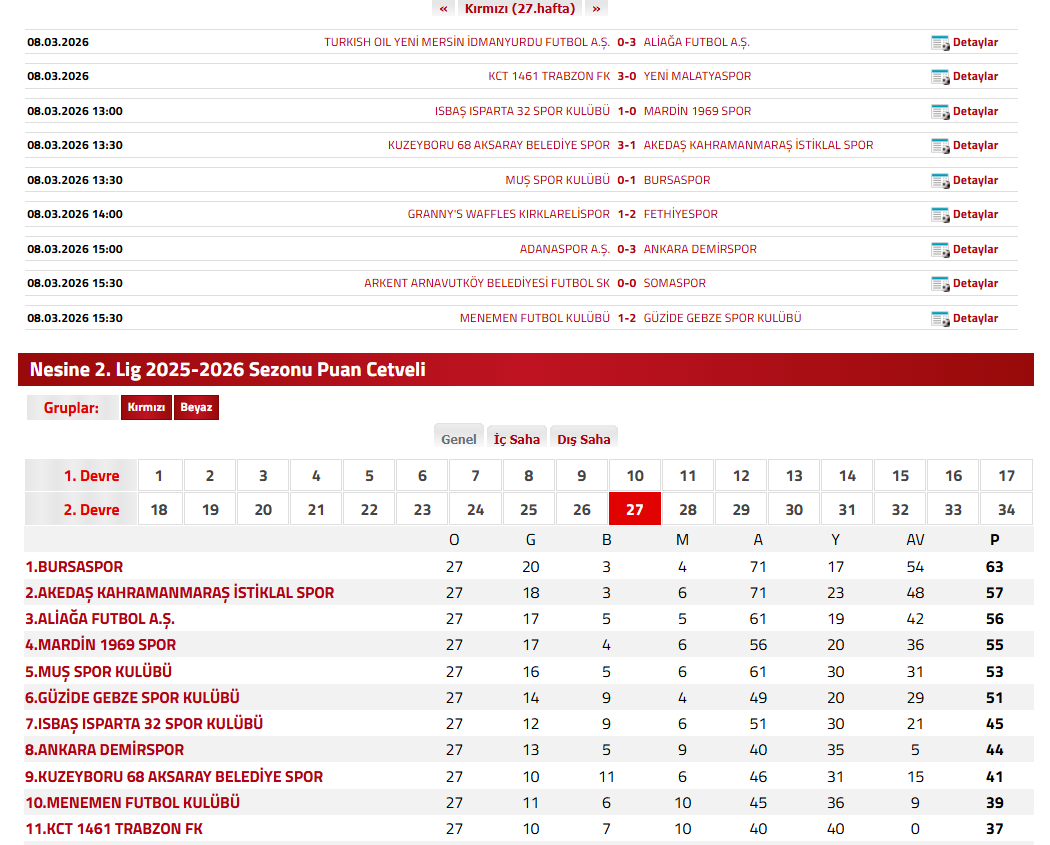 « Kırmızı (27.hafta) »

| | | | | |
|---|---|---|---|---|
| 08.03.2026 | TURKISH OIL YENİ MERSİN İDMANYURDU FUTBOL A.Ş. | 0-3 | ALİAĞA FUTBOL A.Ş. | Detaylar |
| 08.03.2026 | KCT 1461 TRABZON FK | 3-0 | YENİ MALATYASPOR | Detaylar |
| 08.03.2026 13:00 | ISBAŞ ISPARTA 32 SPOR KULÜBÜ | 1-0 | MARDİN 1969 SPOR | Detaylar |
| 08.03.2026 13:30 | KUZEYBORU 68 AKSARAY BELEDİYE SPOR | 3-1 | AKEDAŞ KAHRAMANMARAŞ İSTİKLAL SPOR | Detaylar |
| 08.03.2026 13:30 | MUŞ SPOR KULÜBÜ | 0-1 | BURSASPOR | Detaylar |
| 08.03.2026 14:00 | GRANNY'S WAFFLES KIRKLARELİSPOR | 1-2 | FETHİYESPOR | Detaylar |
| 08.03.2026 15:00 | ADANASPOR A.Ş. | 0-3 | ANKARA DEMİRSPOR | Detaylar |
| 08.03.2026 15:30 | ARKENT ARNAVUTKÖY BELEDİYESİ FUTBOL SK | 0-0 | SOMASPOR | Detaylar |
| 08.03.2026 15:30 | MENEMEN FUTBOL KULÜBÜ | 1-2 | GÜZİDE GEBZE SPOR KULÜBÜ | Detaylar |

Nesine 2. Lig 2025-2026 Sezonu Puan Cetveli

Gruplar: Kırmızı Beyaz

Genel İç Saha Dış Saha

| 1. Devre | 1 | 2 | 3 | 4 | 5 | 6 | 7 | 8 | 9 | 10 | 11 | 12 | 13 | 14 | 15 | 16 | 17 |
|---|---|---|---|---|---|---|---|---|---|---|---|---|---|---|---|---|---|
| 2. Devre | 18 | 19 | 20 | 21 | 22 | 23 | 24 | 25 | 26 | 27 | 28 | 29 | 30 | 31 | 32 | 33 | 34 |

| | O | G | B | M | A | Y | AV | P |
|---|---|---|---|---|---|---|---|---|
| 1.BURSASPOR | 27 | 20 | 3 | 4 | 71 | 17 | 54 | 63 |
| 2.AKEDAŞ KAHRAMANMARAŞ İSTİKLAL SPOR | 27 | 18 | 3 | 6 | 71 | 23 | 48 | 57 |
| 3.ALİAĞA FUTBOL A.Ş. | 27 | 17 | 5 | 5 | 61 | 19 | 42 | 56 |
| 4.MARDİN 1969 SPOR | 27 | 17 | 4 | 6 | 56 | 20 | 36 | 55 |
| 5.MUŞ SPOR KULÜBÜ | 27 | 16 | 5 | 6 | 61 | 30 | 31 | 53 |
| 6.GÜZİDE GEBZE SPOR KULÜBÜ | 27 | 14 | 9 | 4 | 49 | 20 | 29 | 51 |
| 7.ISBAŞ ISPARTA 32 SPOR KULÜBÜ | 27 | 12 | 9 | 6 | 51 | 30 | 21 | 45 |
| 8.ANKARA DEMİRSPOR | 27 | 13 | 5 | 9 | 40 | 35 | 5 | 44 |
| 9.KUZEYBORU 68 AKSARAY BELEDİYE SPOR | 27 | 10 | 11 | 6 | 46 | 31 | 15 | 41 |
| 10.MENEMEN FUTBOL KULÜBÜ | 27 | 11 | 6 | 10 | 45 | 36 | 9 | 39 |
| 11.KCT 1461 TRABZON FK | 27 | 10 | 7 | 10 | 40 | 40 | 0 | 37 |